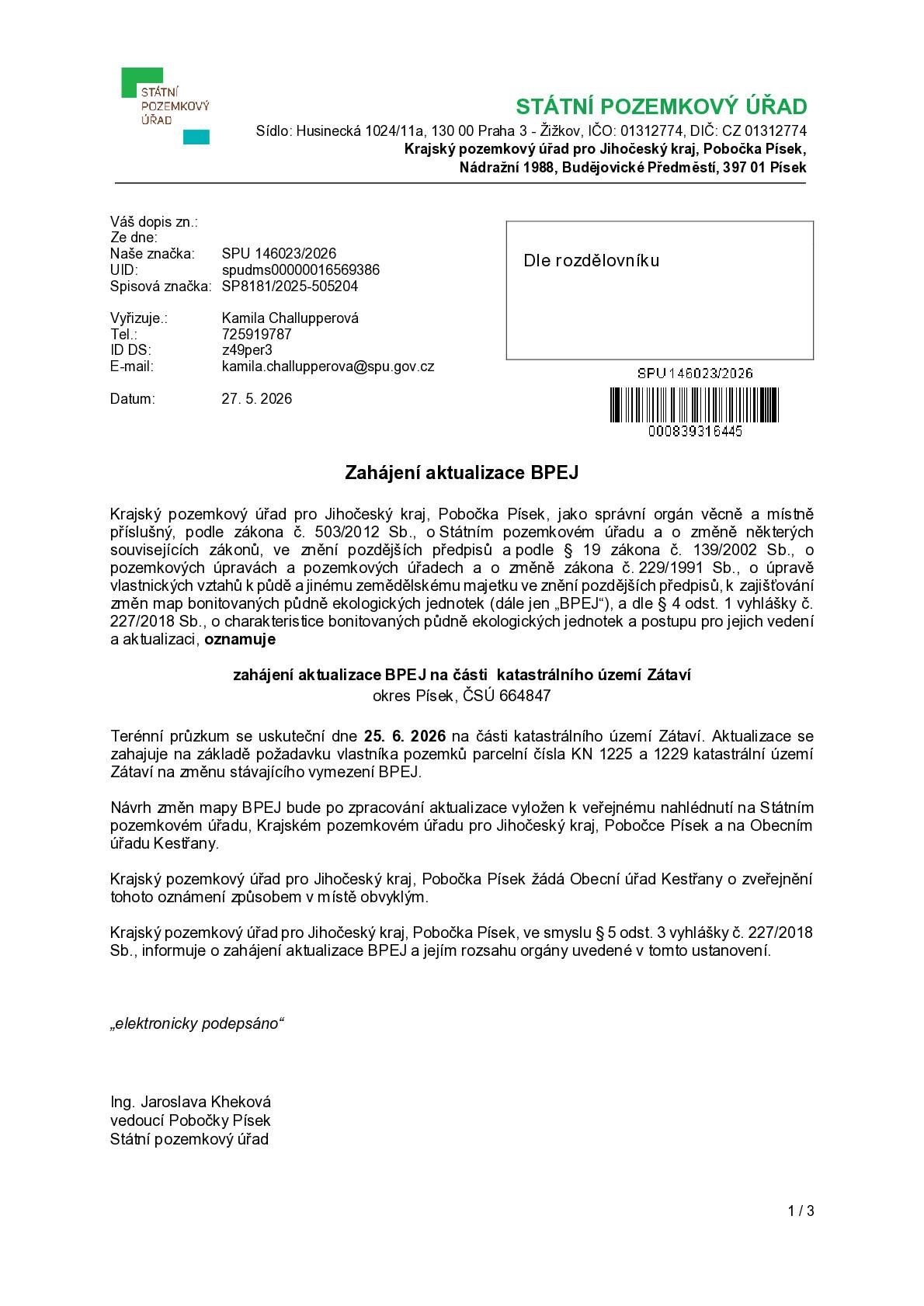 STÁTNÍ
POZEMKOVÝ
ÚŘAD

STÁTNÍ POZEMKOVÝ ÚŘAD
Sídlo: Husinecká 1024/11a, 130 00 Praha 3 - Žižkov, IČO: 01312774, DIČ: CZ 01312774
Krajský pozemkový úřad pro Jihočeský kraj, Pobočka Písek,
Nádražní 1988, Budějovické Předměstí, 397 01 Písek

Váš dopis zn.:
Ze dne:
Naše značka: SPU 146023/2026
UID: spudms00000016569386
Spisová značka: SP8181/2025-505204

Vyřizuje.: Kamila Challupperová
Tel.: 725919787
ID DS: z49per3
E-mail: kamila.challupperova@spu.gov.cz

Datum: 27. 5. 2026

Dle rozdělovníku

SPU 146023/2026
000839316445

Zahájení aktualizace BPEJ

Krajský pozemkový úřad pro Jihočeský kraj, Pobočka Písek, jako správní orgán věcně a místně příslušný, podle zákona č. 503/2012 Sb., o Státním pozemkovém úřadu a o změně některých souvisejících zákonů, ve znění pozdějších předpisů a podle § 19 zákona č. 139/2002 Sb., o pozemkových úpravách a pozemkových úřadech a o změně zákona č. 229/1991 Sb., o úpravě vlastnických vztahů k půdě a jinému zemědělskému majetku ve znění pozdějších předpisů, k zajišťování změn map bonitovaných půdně ekologických jednotek (dále jen „BPEJ“), a dle § 4 odst. 1 vyhlášky č. 227/2018 Sb., o charakteristice bonitovaných půdně ekologických jednotek a postupu pro jejich vedení a aktualizaci, oznamuje

zahájení aktualizace BPEJ na části katastrálního území Zátaví
okres Písek, ČSÚ 664847

Terénní průzkum se uskuteční dne 25. 6. 2026 na části katastrálního území Zátaví. Aktualizace se zahajuje na základě požadavku vlastníka pozemků parcelní čísla KN 1225 a 1229 katastrální území Zátaví na změnu stávajícího vymezení BPEJ.

Návrh změn mapy BPEJ bude po zpracování aktualizace vyložen k veřejnému nahlédnutí na Státním pozemkovém úřadu, Krajském pozemkovém úřadu pro Jihočeský kraj, Pobočce Písek a na Obecním úřadu Kestřany.

Krajský pozemkový úřad pro Jihočeský kraj, Pobočka Písek žádá Obecní úřad Kestřany o zveřejnění tohoto oznámení způsobem v místě obvyklým.

Krajský pozemkový úřad pro Jihočeský kraj, Pobočka Písek, ve smyslu § 5 odst. 3 vyhlášky č. 227/2018 Sb., informuje o zahájení aktualizace BPEJ a jejím rozsahu orgány uvedené v tomto ustanovení.

„elektronicky podepsáno“

Ing. Jaroslava Kheková
vedoucí Pobočky Písek
Státní pozemkový úřad

1 / 3